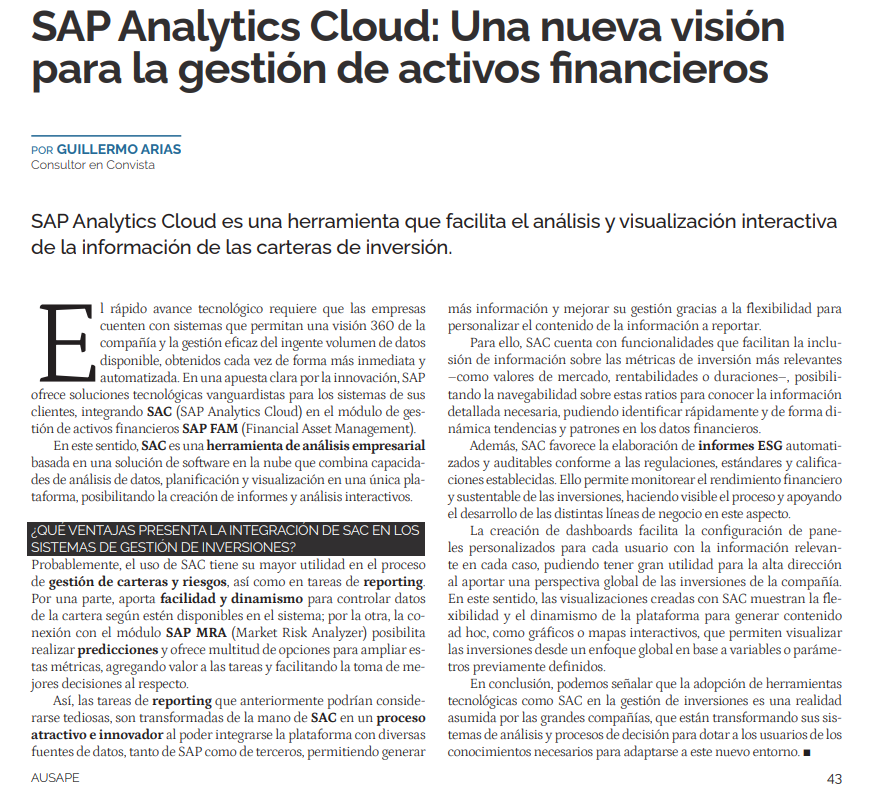 SAP Analytics Cloud: Una nueva visión para la gestión de activos financieros

POR GUILLERMO ARIAS
Consultor en Convista

SAP Analytics Cloud es una herramienta que facilita el análisis y visualización interactiva de la información de las carteras de inversión.

El rápido avance tecnológico requiere que las empresas cuenten con sistemas que permitan una visión 360 de la compañía y la gestión eficaz del ingente volumen de datos disponible, obtenidos cada vez de forma más inmediata y automatizada. En una apuesta clara por la innovación, SAP ofrece soluciones tecnológicas vanguardistas para los sistemas de sus clientes, integrando SAC (SAP Analytics Cloud) en el módulo de gestión de activos financieros SAP FAM (Financial Asset Management).

En este sentido, SAC es una herramienta de análisis empresarial basada en una solución de software en la nube que combina capacidades de análisis de datos, planificación y visualización en una única plataforma, posibilitando la creación de informes y análisis interactivos.

¿QUÉ VENTAJAS PRESENTA LA INTEGRACIÓN DE SAC EN LOS SISTEMAS DE GESTIÓN DE INVERSIONES?

Probablemente, el uso de SAC tiene su mayor utilidad en el proceso de gestión de carteras y riesgos, así como en tareas de reporting. Por una parte, aporta facilidad y dinamismo para controlar datos de la cartera según estén disponibles en el sistema; por la otra, la conexión con el módulo SAP MRA (Market Risk Analyzer) posibilita realizar predicciones y ofrece multitud de opciones para ampliar estas métricas, agregando valor a las tareas y facilitando la toma de mejores decisiones al respecto.

Así, las tareas de reporting que anteriormente podrían considerarse tediosas, son transformadas de la mano de SAC en un proceso atractivo e innovador al poder integrarse la plataforma con diversas fuentes de datos, tanto de SAP como de terceros, permitiendo generar más información y mejorar su gestión gracias a la flexibilidad para personalizar el contenido de la información a reportar.

Para ello, SAC cuenta con funcionalidades que facilitan la inclusión de información sobre las métricas de inversión más relevantes –como valores de mercado, rentabilidades o duraciones–, posibilitando la navegabilidad sobre estas ratios para conocer la información detallada necesaria, pudiendo identificar rápidamente y de forma dinámica tendencias y patrones en los datos financieros.

Además, SAC favorece la elaboración de informes ESG automatizados y auditables conforme a las regulaciones, estándares y calificaciones establecidas. Ello permite monitorear el rendimiento financiero y sustentable de las inversiones, haciendo visible el proceso y apoyando el desarrollo de las distintas líneas de negocio en este aspecto.

La creación de dashboards facilita la configuración de paneles personalizados para cada usuario con la información relevante en cada caso, pudiendo tener gran utilidad para la alta dirección al aportar una perspectiva global de las inversiones de la compañía. En este sentido, las visualizaciones creadas con SAC muestran la flexibilidad y el dinamismo de la plataforma para generar contenido ad hoc, como gráficos o mapas interactivos, que permiten visualizar las inversiones desde un enfoque global en base a variables o parámetros previamente definidos.

En conclusión, podemos señalar que la adopción de herramientas tecnológicas como SAC en la gestión de inversiones es una realidad asumida por las grandes compañías, que están transformando sus sistemas de análisis y procesos de decisión para dotar a los usuarios de los conocimientos necesarios para adaptarse a este nuevo entorno. ■

AUSAPE

43